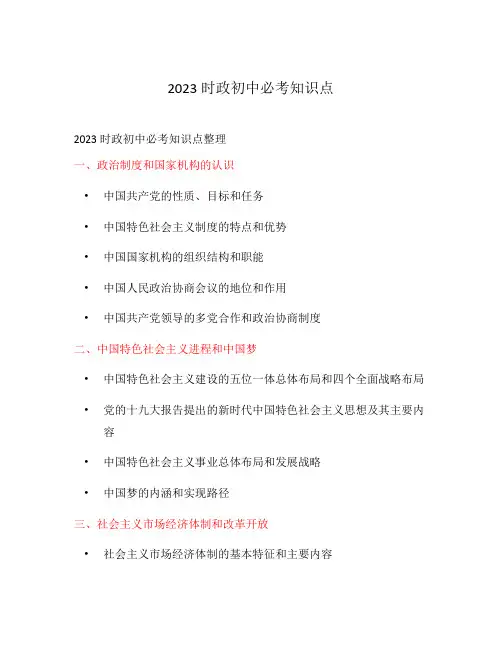 2023时政初中必考知识点

2023时政初中必考知识点整理

一、政治制度和国家机构的认识

• 中国共产党的性质、目标和任务

• 中国特色社会主义制度的特点和优势

• 中国国家机构的组织结构和职能

• 中国人民政治协商会议的地位和作用

• 中国共产党领导的多党合作和政治协商制度

二、中国特色社会主义进程和中国梦

• 中国特色社会主义建设的五位一体总体布局和四个全面战略布局

• 党的十九大报告提出的新时代中国特色社会主义思想及其主要内容

• 中国特色社会主义事业总体布局和发展战略

• 中国梦的内涵和实现路径

三、社会主义市场经济体制和改革开放

• 社会主义市场经济体制的基本特征和主要内容